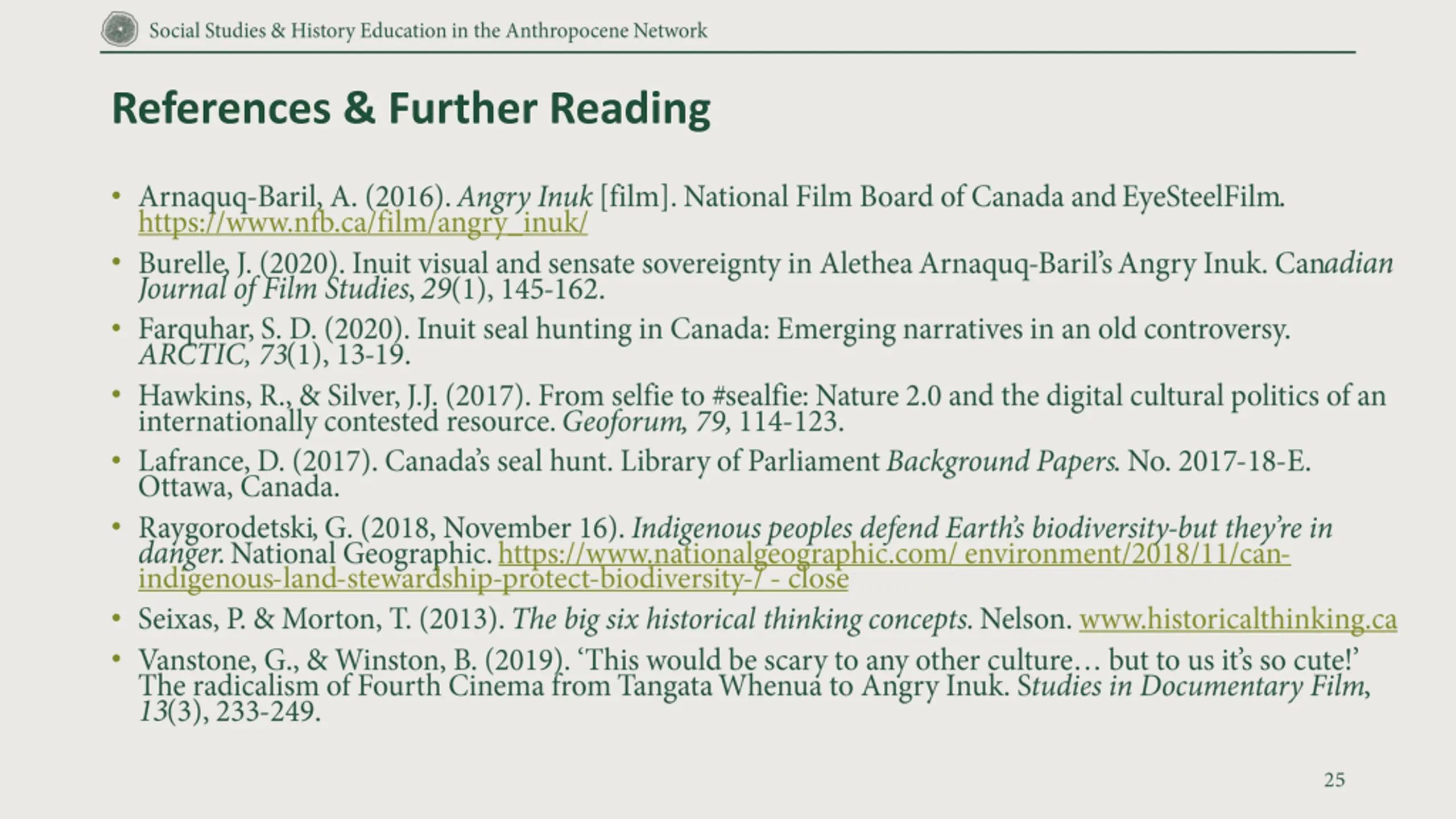 Social Studies & History Education in the Anthropocene Network

References & Further Reading

• Arnaquq-Baril, A. (2016). Angry Inuk [film]. National Film Board of Canada and EyeSteelFilm. https://www.nfb.ca/film/angry_inuk/
• Burelle, J. (2020). Inuit visual and sensate sovereignty in Alethea Arnaquq-Baril's Angry Inuk. Canadian Journal of Film Studies, 29(1), 145-162.
• Farquhar, S. D. (2020). Inuit seal hunting in Canada: Emerging narratives in an old controversy. ARCTIC, 73(1), 13-19.
• Hawkins, R., & Silver, J.J. (2017). From selfie to #sealfie: Nature 2.0 and the digital cultural politics of an internationally contested resource. Geoforum, 79, 114-123.
• Lafrance, D. (2017). Canada's seal hunt. Library of Parliament Background Papers. No. 2017-18-E. Ottawa, Canada.
• Raygorodetski, G. (2018, November 16). Indigenous peoples defend Earth's biodiversity-but they're in danger. National Geographic. https://www.nationalgeographic.com/ environment/2018/11/can-indigenous-land-stewardship-protect-biodiversity-/ - close
• Seixas, P. & Morton, T. (2013). The big six historical thinking concepts. Nelson. www.historicalthinking.ca
• Vanstone, G., & Winston, B. (2019). 'This would be scary to any other culture… but to us it's so cute!' The radicalism of Fourth Cinema from Tangata Whenua to Angry Inuk. Studies in Documentary Film, 13(3), 233-249.

25